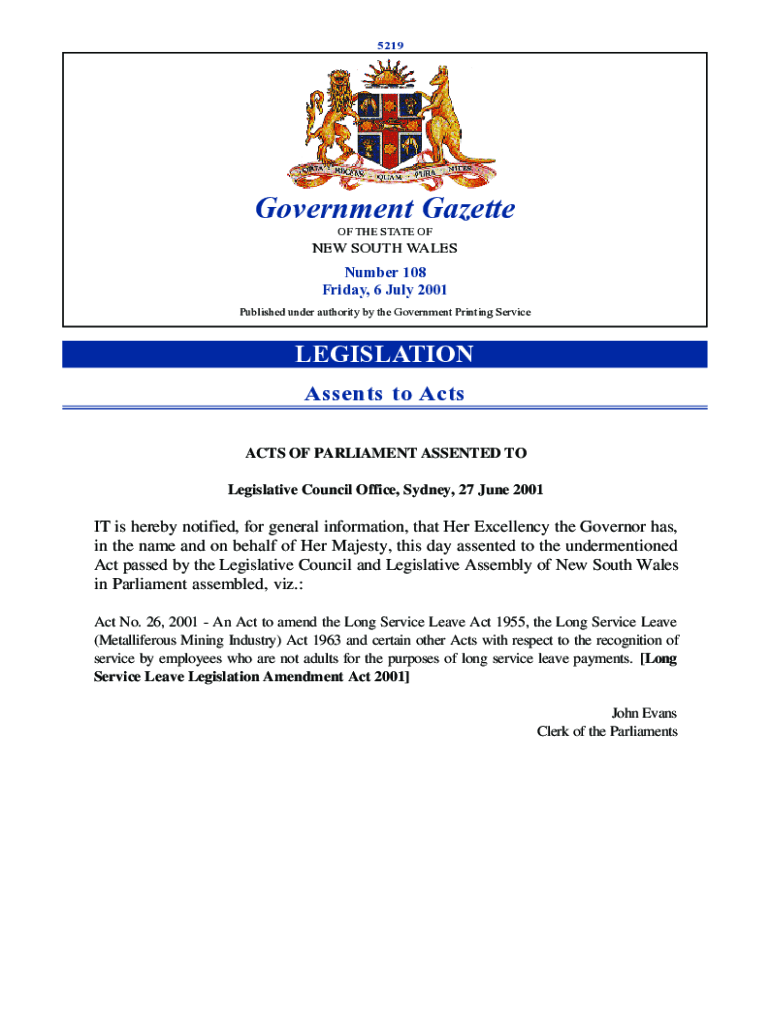 5219

ORTA RECENS QUAM PURA NITES

Government Gazette
OF THE STATE OF
NEW SOUTH WALES
Number 108
Friday, 6 July 2001
Published under authority by the Government Printing Service

LEGISLATION
Assents to Acts

ACTS OF PARLIAMENT ASSENTED TO

Legislative Council Office, Sydney, 27 June 2001

IT is hereby notified, for general information, that Her Excellency the Governor has, in the name and on behalf of Her Majesty, this day assented to the undermentioned Act passed by the Legislative Council and Legislative Assembly of New South Wales in Parliament assembled, viz.:

Act No. 26, 2001 - An Act to amend the Long Service Leave Act 1955, the Long Service Leave (Metalliferous Mining Industry) Act 1963 and certain other Acts with respect to the recognition of service by employees who are not adults for the purposes of long service leave payments. [Long Service Leave Legislation Amendment Act 2001]

John Evans
Clerk of the Parliaments